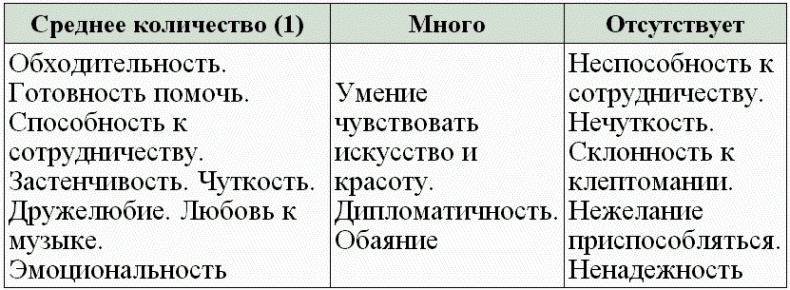 | Среднее количество (1) | Много | Отсутствует |
|---|---|---|
| Обходительность. Готовность помочь. Способность к сотрудничеству. Застенчивость. Чуткость. Дружелюбие. Любовь к музыке. Эмоциональность | Умение чувствовать искусство и красоту. Дипломатичность. Обаяние | Неспособность к сотрудничеству. Нечуткость. Склонность к клептомании. Нежелание приспособляться. Ненадежность |